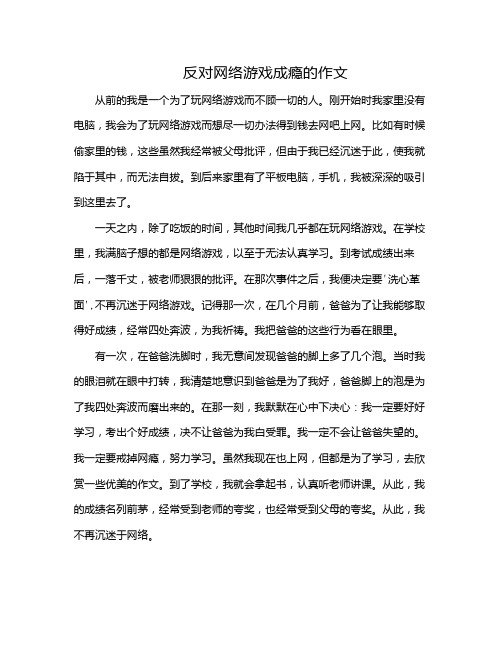 反对网络游戏成瘾的作文

从前的我是一个为了玩网络游戏而不顾一切的人。刚开始时我家里没有电脑，我会为了玩网络游戏而想尽一切办法得到钱去网吧上网。比如有时候偷家里的钱，这些虽然我经常被父母批评，但由于我已经沉迷于此，使我就陷于其中，而无法自拔。到后来家里有了平板电脑，手机，我被深深的吸引到这里去了。

一天之内，除了吃饭的时间，其他时间我几乎都在玩网络游戏。在学校里，我满脑子想的都是网络游戏，以至于无法认真学习。到考试成绩出来后，一落千丈，被老师狠狠的批评。在那次事件之后，我便决定要'洗心革面',不再沉迷于网络游戏。记得那一次，在几个月前，爸爸为了让我能够取得好成绩，经常四处奔波，为我祈祷。我把爸爸的这些行为看在眼里。

有一次，在爸爸洗脚时，我无意间发现爸爸的脚上多了几个泡。当时我的眼泪就在眼中打转，我清楚地意识到爸爸是为了我好，爸爸脚上的泡是为了我四处奔波而磨出来的。在那一刻，我默默在心中下决心：我一定要好好学习，考出个好成绩，决不让爸爸为我白受罪。我一定不会让爸爸失望的。我一定要戒掉网瘾，努力学习。虽然我现在也上网，但都是为了学习，去欣赏一些优美的作文。到了学校，我就会拿起书，认真听老师讲课。从此，我的成绩名列前茅，经常受到老师的夸奖，也经常受到父母的夸奖。从此，我不再沉迷于网络。